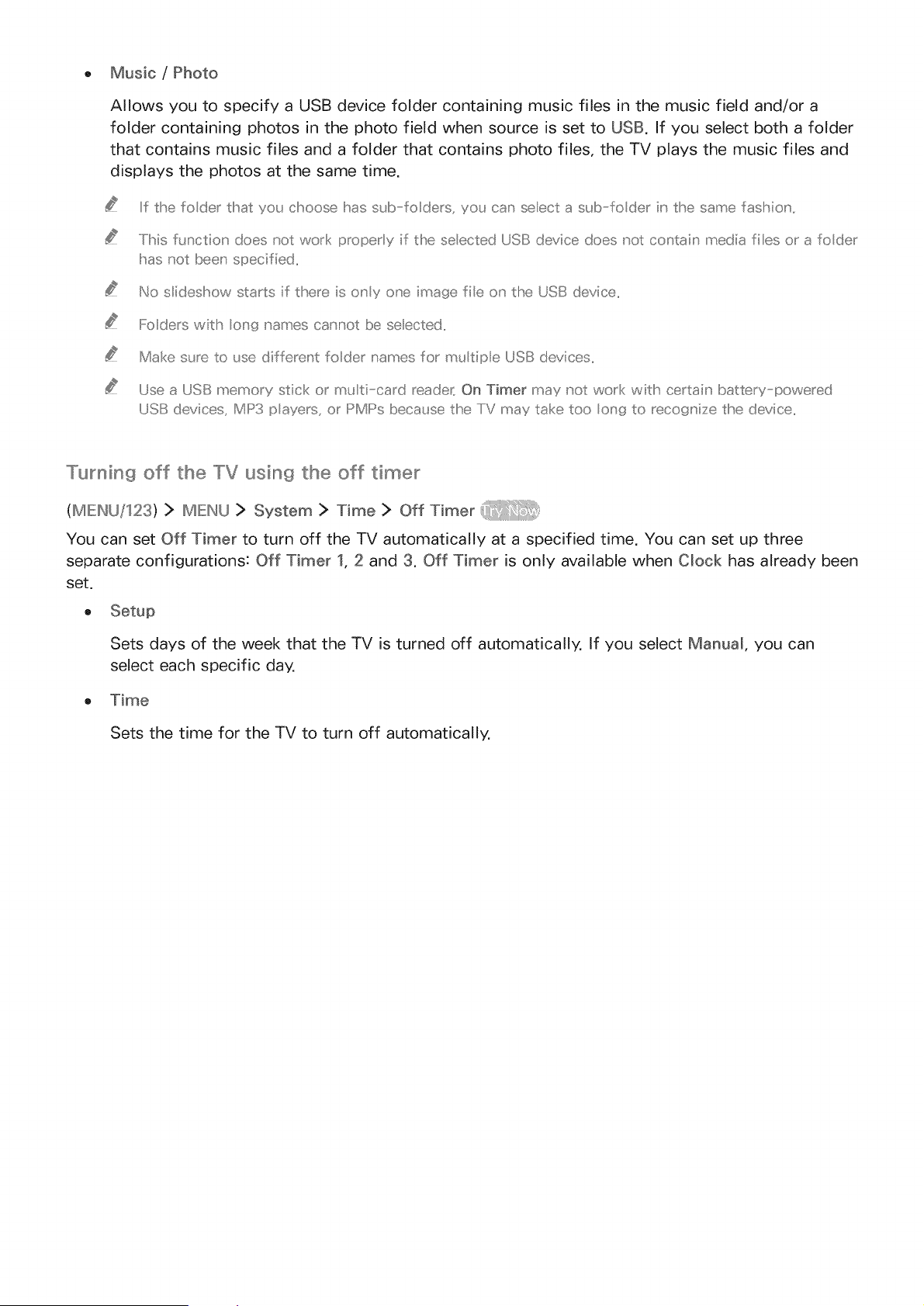 • Music / Photo

Allows you to specify a USB device folder containing music files in the music field and/or a folder containing photos in the photo field when source is set to USB. If you select both a folder that contains music files and a folder that contains photo files, the TV plays the music files and displays the photos at the same time.

If the folder that you choose has sub-folders, you can select a sub-folder in the same fashion.

This function does not work properly if the selected USB device does not contain media files or a folder has not been specified.

No slideshow starts if there is only one image file on the USB device.

Folders with long names cannot be selected.

Make sure to use different folder names for multiple USB devices.

Use a USB memory stick or multi-card reader. On Timer may not work with certain battery-powered USB devices, MP3 players, or PMPs because the TV may take too long to recognize the device.

Turning off the TV using the off timer

(MENU/123) > MENU > System > Time > Off Timer Try Now

You can set Off Timer to turn off the TV automatically at a specified time. You can set up three separate configurations: Off Timer 1, 2 and 3. Off Timer is only available when Clock has already been set.

• Setup

Sets days of the week that the TV is turned off automatically. If you select Manual, you can select each specific day.

• Time

Sets the time for the TV to turn off automatically.